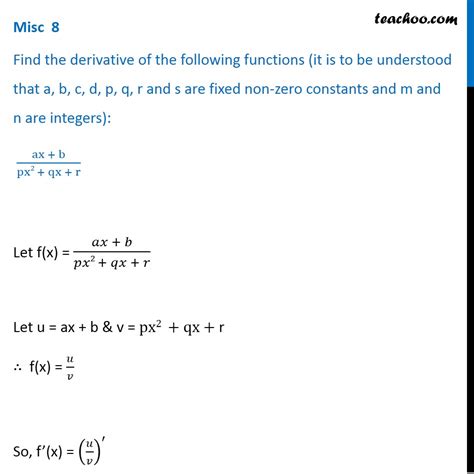 Misc 8

teachoo.com

Find the derivative of the following functions (it is to be understood that a, b, c, d, p, q, r and s are fixed non-zero constants and m and n are integers):

$\frac{ax + b}{px^2 + qx + r}$

Let f(x) = $\frac{ax + b}{px^2 + qx + r}$

Let u = ax + b & v = $px^2 + qx + r$

∴ f(x) = $\frac{u}{v}$

So, f'(x) = $\left(\frac{u}{v}\right)'$